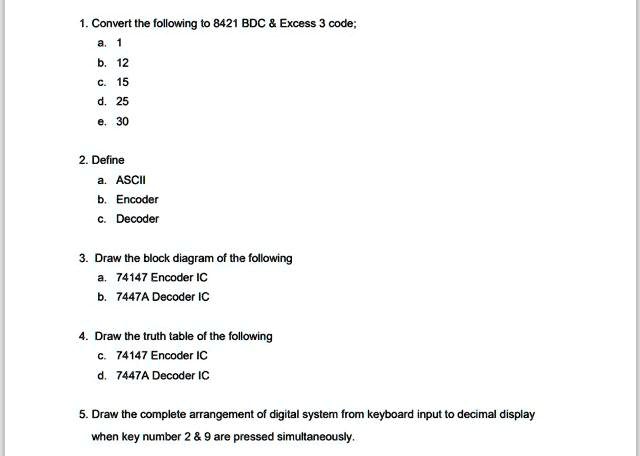 1. Convert the following to 8421 BDC & Excess 3 code;

a. 1
b. 12
c. 15
d. 25
e. 30

2. Define

a. ASCII
b. Encoder
c. Decoder

3. Draw the block diagram of the following

a. 74147 Encoder IC
b. 7447A Decoder IC

4. Draw the truth table of the following

c. 74147 Encoder IC
d. 7447A Decoder IC

5. Draw the complete arrangement of digital system from keyboard input to decimal display when key number 2 & 9 are pressed simultaneously.